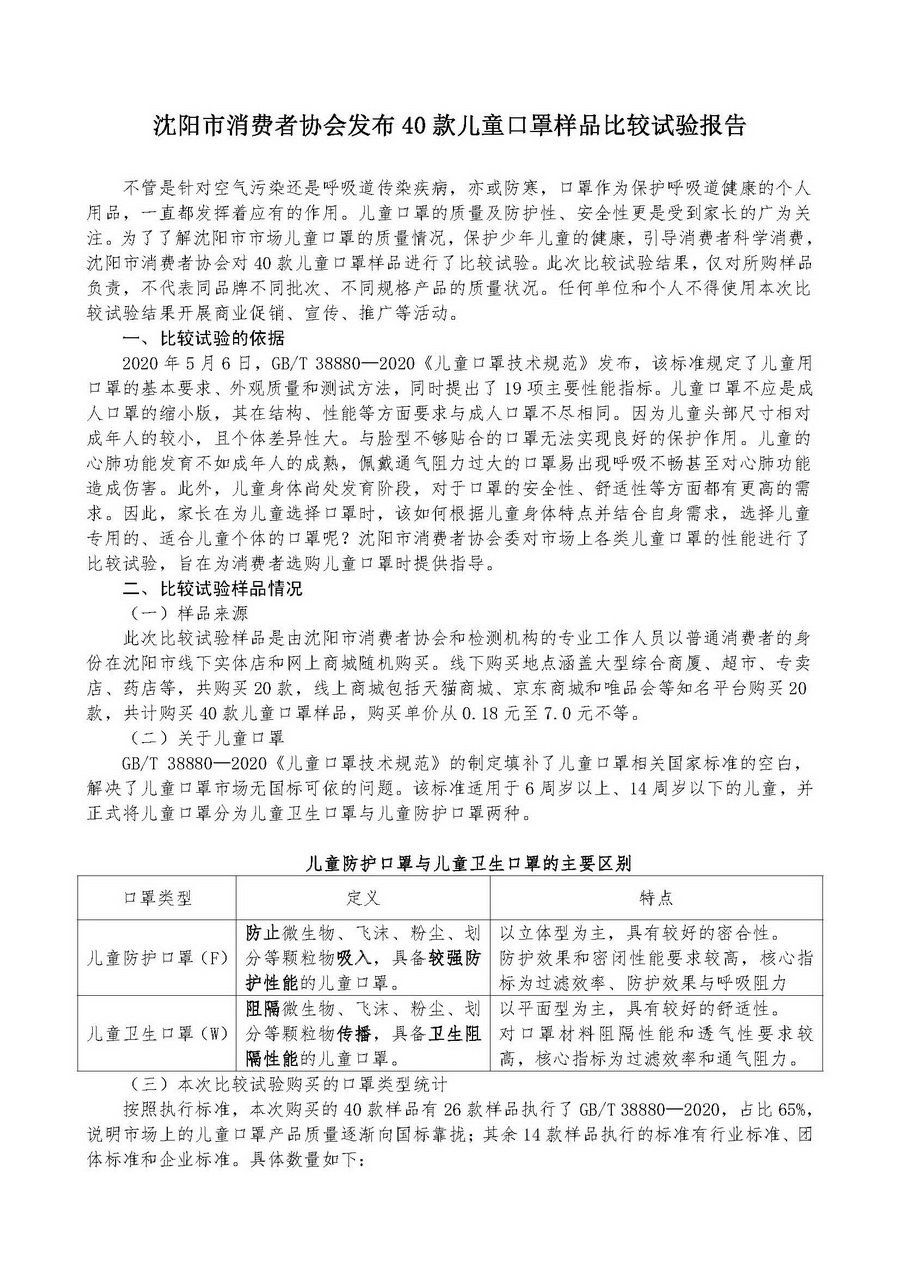 沈阳市消费者协会发布40款儿童口罩样品比较试验报告

不管是针对空气污染还是呼吸道传染疾病，亦或防寒，口罩作为保护呼吸道健康的个人用品，一直都发挥着应有的作用。儿童口罩的质量及防护性、安全性更是受到家长的广为关注。为了了解沈阳市市场儿童口罩的质量情况，保护少年儿童的健康，引导消费者科学消费，沈阳市消费者协会对40款儿童口罩样品进行了比较试验。此次比较试验结果，仅对所购样品负责，不代表同品牌不同批次、不同规格产品的质量状况。任何单位和个人不得使用本次比较试验结果开展商业促销、宣传、推广等活动。

一、比较试验的依据

2020年5月6日，GB/T 38880—2020《儿童口罩技术规范》发布，该标准规定了儿童用口罩的基本要求、外观质量和测试方法，同时提出了19项主要性能指标。儿童口罩不应是成人口罩的缩小版，其在结构、性能等方面要求与成人口罩不尽相同。因为儿童头部尺寸相对成年人的较小，且个体差异性大。与脸型不够贴合的口罩无法实现良好的保护作用。儿童的心肺功能发育不如成年人的成熟，佩戴通气阻力过大的口罩易出现呼吸不畅甚至对心肺功能造成伤害。此外，儿童身体尚处发育阶段，对于口罩的安全性、舒适性等方面都有更高的需求。因此，家长在为儿童选择口罩时，该如何根据儿童身体特点并结合自身需求，选择儿童专用的、适合儿童个体的口罩呢？沈阳市消费者协会委对市场上各类儿童口罩的性能进行了比较试验，旨在为消费者选购儿童口罩时提供指导。

二、比较试验样品情况

（一）样品来源

此次比较试验样品是由沈阳市消费者协会和检测机构的专业工作人员以普通消费者的身份在沈阳市线下实体店和网上商城随机购买。线下购买地点涵盖大型综合商厦、超市、专卖店、药店等，共购买20款，线上商城包括天猫商城、京东商城和唯品会等知名平台购买20款，共计购买40款儿童口罩样品，购买单价从0.18元至7.0元不等。

（二）关于儿童口罩

GB/T 38880—2020《儿童口罩技术规范》的制定填补了儿童口罩相关国家标准的空白，解决了儿童口罩市场无国标可依的问题。该标准适用于6周岁以上、14周岁以下的儿童，并正式将儿童口罩分为儿童卫生口罩与儿童防护口罩两种。

儿童防护口罩与儿童卫生口罩的主要区别

| 口罩类型 | 定义 | 特点 |
|---|---|---|
| 儿童防护口罩（F） | 防止微生物、飞沫、粉尘、划分等颗粒物吸入，具备较强防护性能的儿童口罩。 | 以立体型为主，具有较好的密合性。防护效果和密闭性能要求较高，核心指标为过滤效率、防护效果与呼吸阻力 |
| 儿童卫生口罩（W） | 阻隔微生物、飞沫、粉尘、划分等颗粒物传播，具备卫生阻隔性能的儿童口罩。 | 以平面型为主，具有较好的舒适性。对口罩材料阻隔性能和透气性要求较高，核心指标为过滤效率和通气阻力。 |

（三）本次比较试验购买的口罩类型统计

按照执行标准，本次购买的40款样品有26款样品执行了GB/T 38880—2020，占比65%，说明市场上的儿童口罩产品质量逐渐向国标靠拢；其余14款样品执行的标准有行业标准、团体标准和企业标准。具体数量如下：